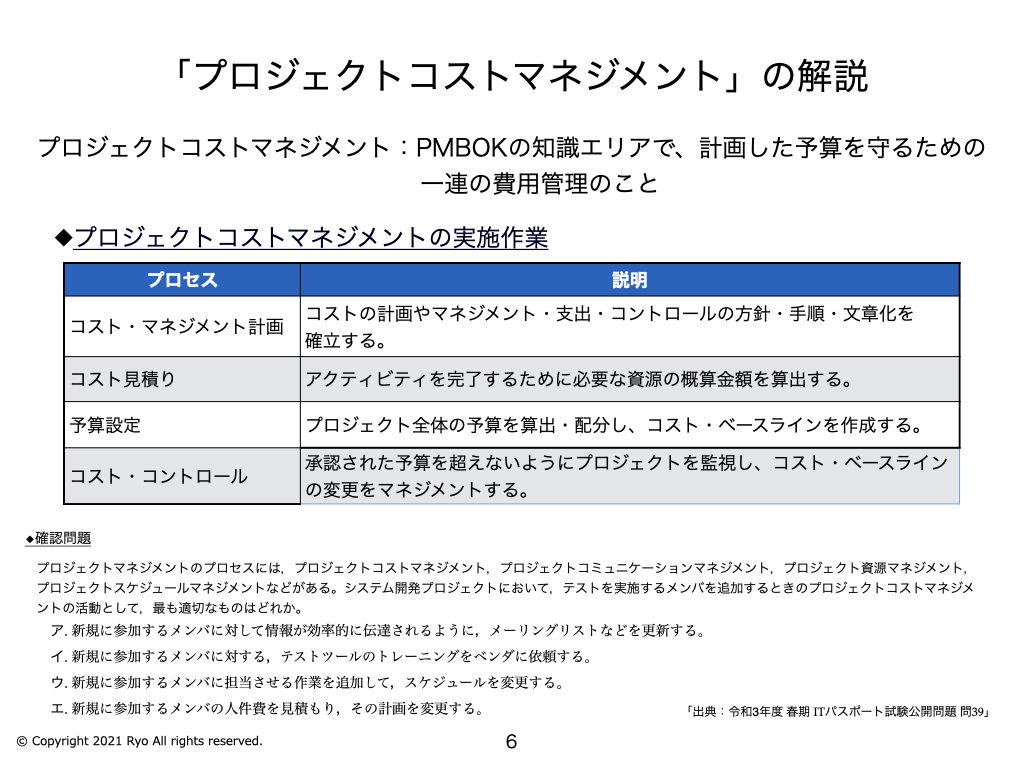 「プロジェクトコストマネジメント」の解説

プロジェクトコストマネジメント：PMBOKの知識エリアで、計画した予算を守るための一連の費用管理のこと

◆プロジェクトコストマネジメントの実施作業

| プロセス | 説明 |
|---|---|
| コスト・マネジメント計画 | コストの計画やマネジメント・支出・コントロールの方針・手順・文章化を確立する。 |
| コスト見積り | アクティビティを完了するために必要な資源の概算金額を算出する。 |
| 予算設定 | プロジェクト全体の予算を算出・配分し、コスト・ベースラインを作成する。 |
| コスト・コントロール | 承認された予算を超えないようにプロジェクトを監視し、コスト・ベースラインの変更をマネジメントする。 |

◆確認問題

プロジェクトマネジメントのプロセスには，プロジェクトコストマネジメント，プロジェクトコミュニケーションマネジメント，プロジェクト資源マネジメント，プロジェクトスケジュールマネジメントなどがある。システム開発プロジェクトにおいて，テストを実施するメンバを追加するときのプロジェクトコストマネジメントの活動として，最も適切なものはどれか。

ア. 新規に参加するメンバに対して情報が効率的に伝達されるように，メーリングリストなどを更新する。

イ. 新規に参加するメンバに対する，テストツールのトレーニングをベンダに依頼する。

ウ. 新規に参加するメンバに担当させる作業を追加して，スケジュールを変更する。

エ. 新規に参加するメンバの人件費を見積もり，その計画を変更する。

「出典：令和3年度 春期 ITパスポート試験公開問題 問39」

© Copyright 2021 Ryo All rights reserved.

6